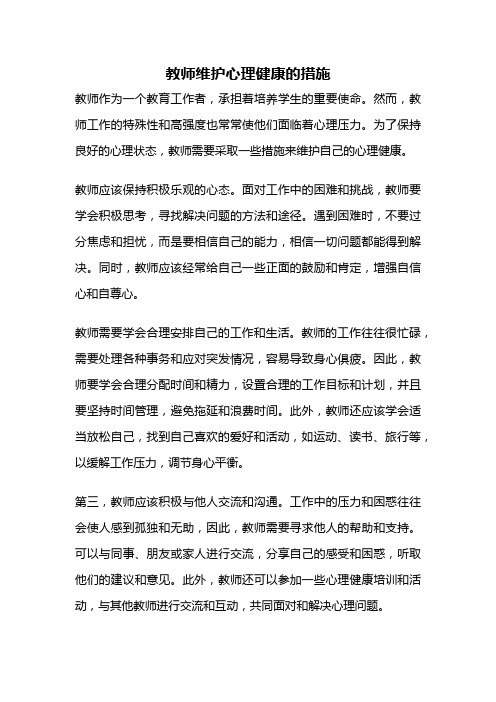 教师维护心理健康的措施

教师作为一个教育工作者，承担着培养学生的重要使命。然而，教师工作的特殊性和高强度也常常使他们面临着心理压力。为了保持良好的心理状态，教师需要采取一些措施来维护自己的心理健康。

教师应该保持积极乐观的心态。面对工作中的困难和挑战，教师要学会积极思考，寻找解决问题的方法和途径。遇到困难时，不要过分焦虑和担忧，而是要相信自己的能力，相信一切问题都能得到解决。同时，教师应该经常给自己一些正面的鼓励和肯定，增强自信心和自尊心。

教师需要学会合理安排自己的工作和生活。教师的工作往往很忙碌，需要处理各种事务和应对突发情况，容易导致身心俱疲。因此，教师要学会合理分配时间和精力，设置合理的工作目标和计划，并且要坚持时间管理，避免拖延和浪费时间。此外，教师还应该学会适当放松自己，找到自己喜欢的爱好和活动，如运动、读书、旅行等，以缓解工作压力，调节身心平衡。

第三，教师应该积极与他人交流和沟通。工作中的压力和困惑往往会使人感到孤独和无助，因此，教师需要寻求他人的帮助和支持。可以与同事、朋友或家人进行交流，分享自己的感受和困惑，听取他们的建议和意见。此外，教师还可以参加一些心理健康培训和活动，与其他教师进行交流和互动，共同面对和解决心理问题。